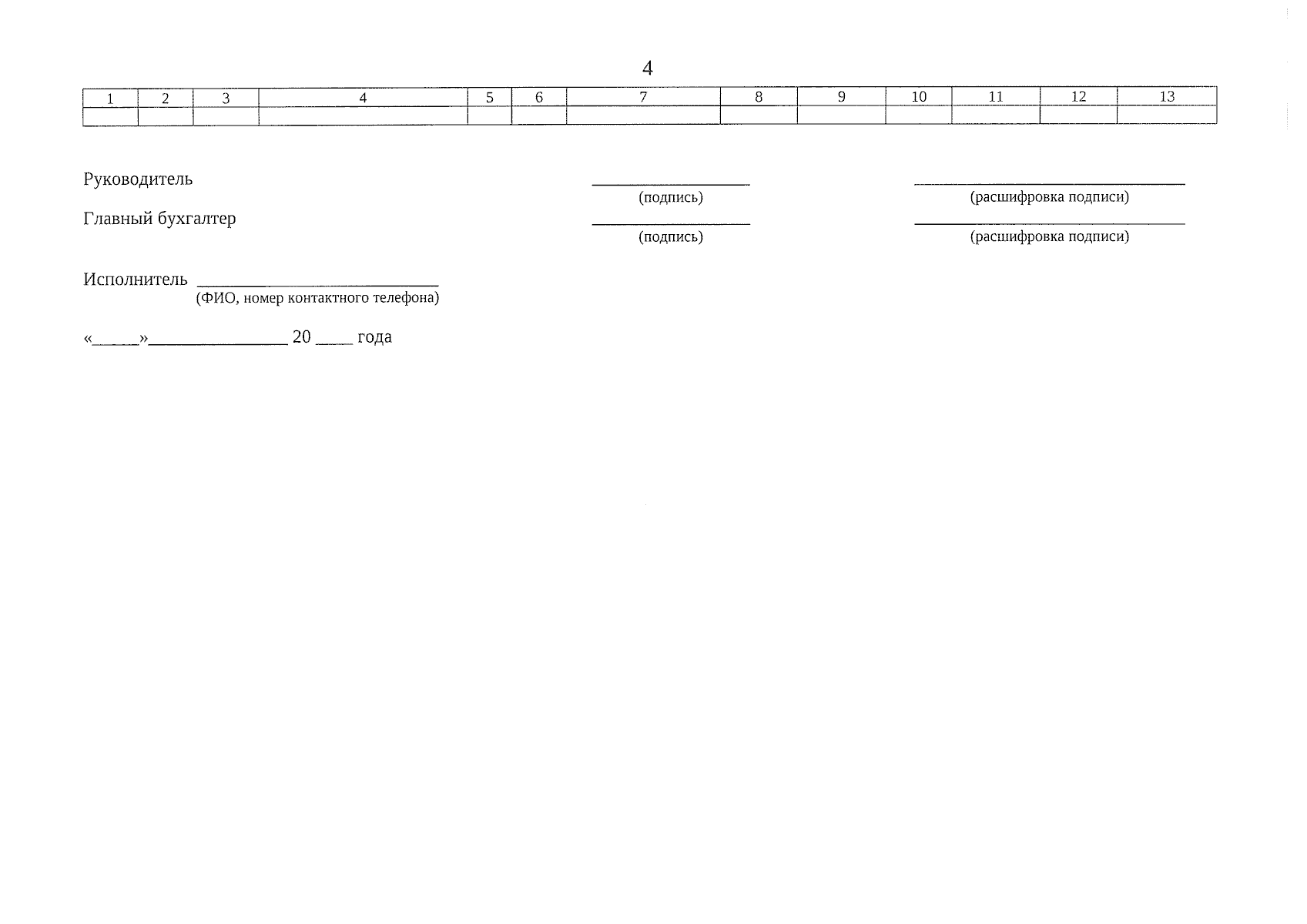 4

| 1 | 2 | 3 | 4 | 5 | 6 | 7 | 8 | 9 | 10 | 11 | 12 | 13 |
|---|---|---|---|---|---|---|---|---|---|---|---|---|
|  |  |  |  |  |  |  |  |  |  |  |  |  |

Руководитель ____ ____
(подпись) (расшифровка подписи)

Главный бухгалтер ____ ____
(подпись) (расшифровка подписи)

Исполнитель ____
(ФИО, номер контактного телефона)

«____»____ 20 ____ года